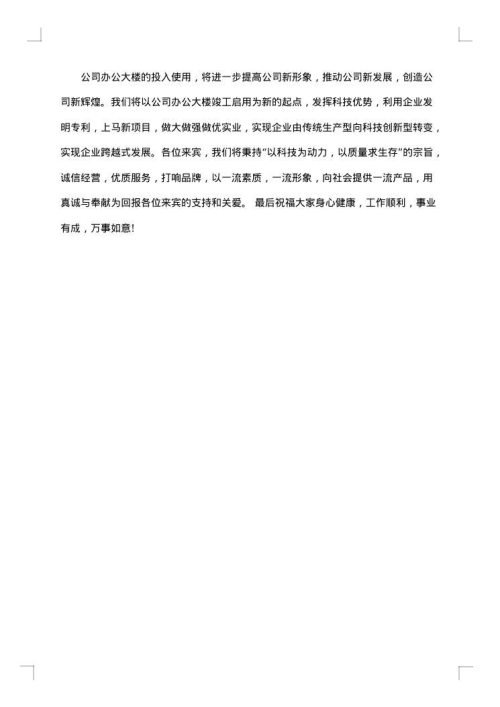 公司办公大楼的投入使用，将进一步提高公司新形象，推动公司新发展，创造公司新辉煌。我们将以公司办公大楼竣工启用为新的起点，发挥科技优势，利用企业发明专利，上马新项目，做大做强做优实业，实现企业由传统生产型向科技创新型转变，实现企业跨越式发展。各位来宾，我们将秉持“以科技为动力，以质量求生存”的宗旨，诚信经营，优质服务，打响品牌，以一流素质，一流形象，向社会提供一流产品，用真诚与奉献为回报各位来宾的支持和关爱。 最后祝福大家身心健康，工作顺利，事业有成，万事如意!